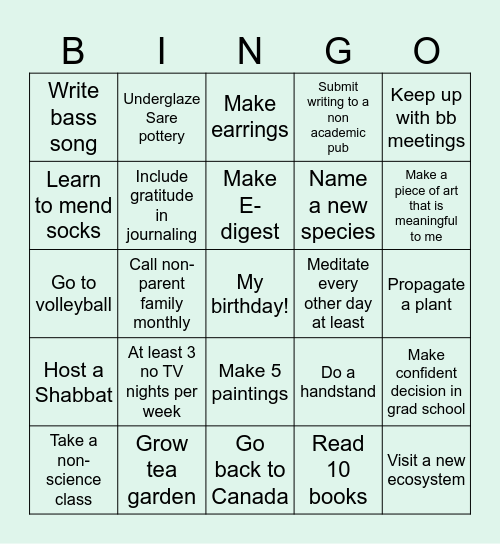 | B | I | N | G | O |
|---|---|---|---|---|
| Write bass song | Underglaze Sare pottery | Make earrings | Submit writing to a non academic pub | Keep up with bb meetings |
| Learn to mend socks | Include gratitude in journaling | Make E-digest | Name a new species | Make a piece of art that is meaningful to me |
| Go to volleyball | Call non-parent family monthly | My birthday! | Meditate every other day at least | Propagate a plant |
| Host a Shabbat | At least 3 no TV nights per week | Make 5 paintings | Do a handstand | Make confident decision in grad school |
| Take a non-science class | Grow tea garden | Go back to Canada | Read 10 books | Visit a new ecosystem |